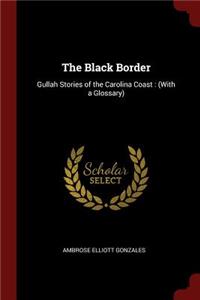 The Black Border

Gullah Stories of the Carolina Coast : (With a Glossary)

Scholar
SELECT

AMBROSE ELLIOTT GONZALES